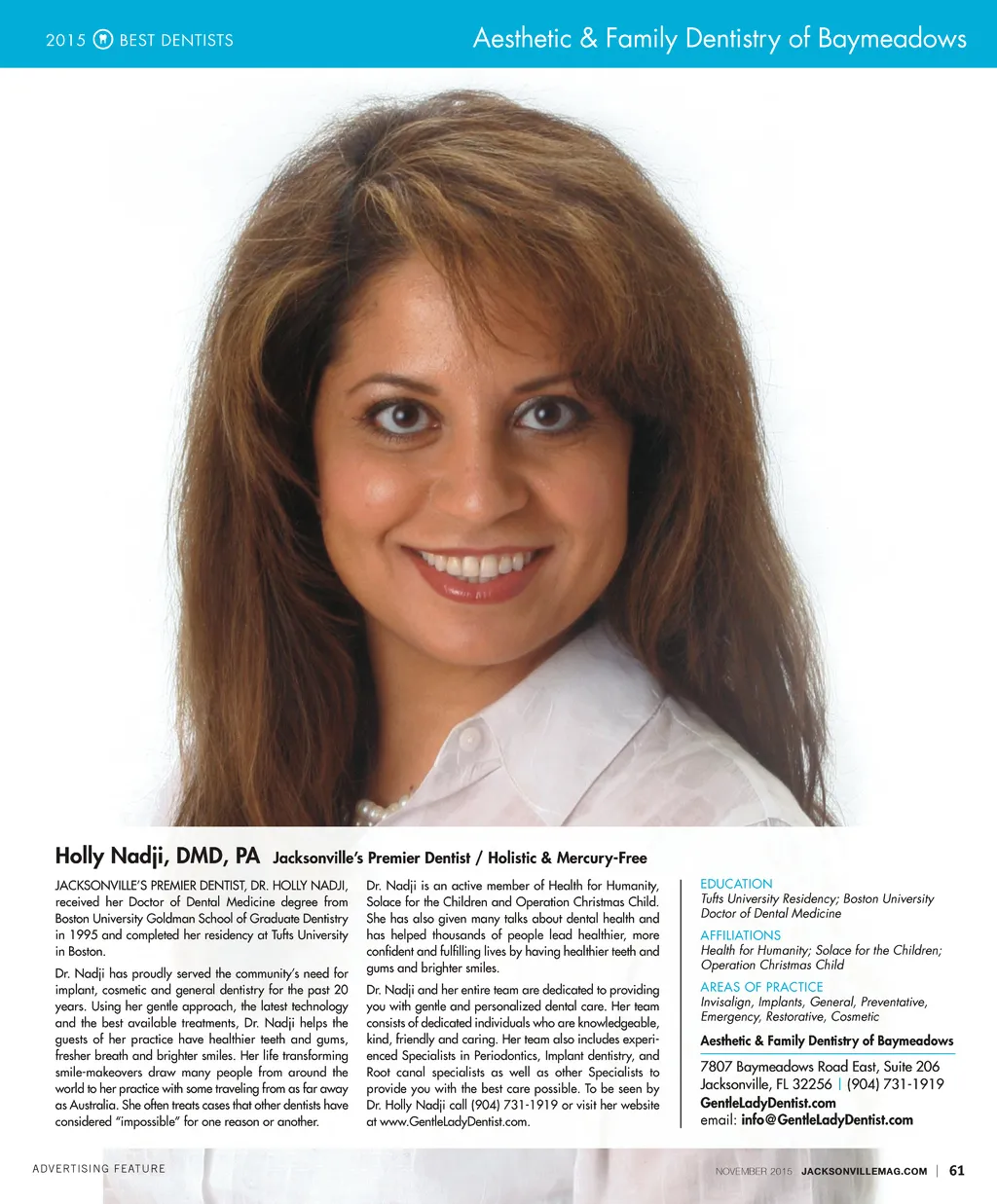 2015 BEST DENTISTS

Aesthetic & Family Dentistry of Baymeadows

Holly Nadji, DMD, PA Jacksonville's Premier Dentist / Holistic & Mercury-Free

JACKSONVILLE'S PREMIER DENTIST, DR. HOLLY NADJI, received her Doctor of Dental Medicine degree from Boston University Goldman School of Graduate Dentistry in 1995 and completed her residency at Tufts University in Boston.

Dr. Nadji has proudly served the community's need for implant, cosmetic and general dentistry for the past 20 years. Using her gentle approach, the latest technology and the best available treatments, Dr. Nadji helps the guests of her practice have healthier teeth and gums, fresher breath and brighter smiles. Her life transforming smile-makeovers draw many people from around the world to her practice with some traveling from as far away as Australia. She often treats cases that other dentists have considered "impossible" for one reason or another.

Dr. Nadji is an active member of Health for Humanity, Solace for the Children and Operation Christmas Child. She has also given many talks about dental health and has helped thousands of people lead healthier, more confident and fulfilling lives by having healthier teeth and gums and brighter smiles.

Dr. Nadji and her entire team are dedicated to providing you with gentle and personalized dental care. Her team consists of dedicated individuals who are knowledgeable, kind, friendly and caring. Her team also includes experienced Specialists in Periodontics, Implant dentistry, and Root canal specialists as well as other Specialists to provide you with the best care possible. To be seen by Dr. Holly Nadji call (904) 731-1919 or visit her website at www.GentleLadyDentist.com.

EDUCATION
Tufts University Residency; Boston University Doctor of Dental Medicine

AFFILIATIONS
Health for Humanity; Solace for the Children; Operation Christmas Child

AREAS OF PRACTICE
Invisalign, Implants, General, Preventative, Emergency, Restorative, Cosmetic

Aesthetic & Family Dentistry of Baymeadows
7807 Baymeadows Road East, Suite 206
Jacksonville, FL 32256 | (904) 731-1919
GentleLadyDentist.com
email: info@GentleLadyDentist.com

ADVERTISING FEATURE

NOVEMBER 2015 JACKSONVILLEMAG.COM | 61